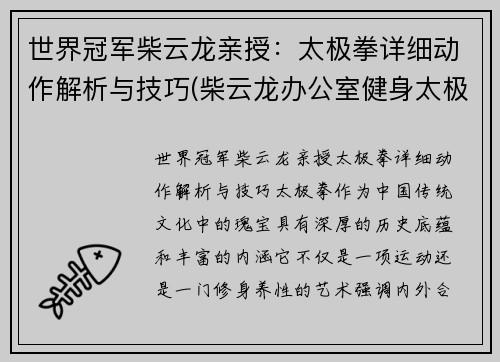 世界冠军柴云龙亲授：太极拳详细动作解析与技巧(柴云龙办公室健身太极

世界冠军柴云龙亲授太极拳详细动作解析与技巧太极拳作为中国传统文化中的瑰宝具有深厚的历史底蕴和丰富的内涵它不仅是一项运动还是一门修身养性的艺术强调内外合